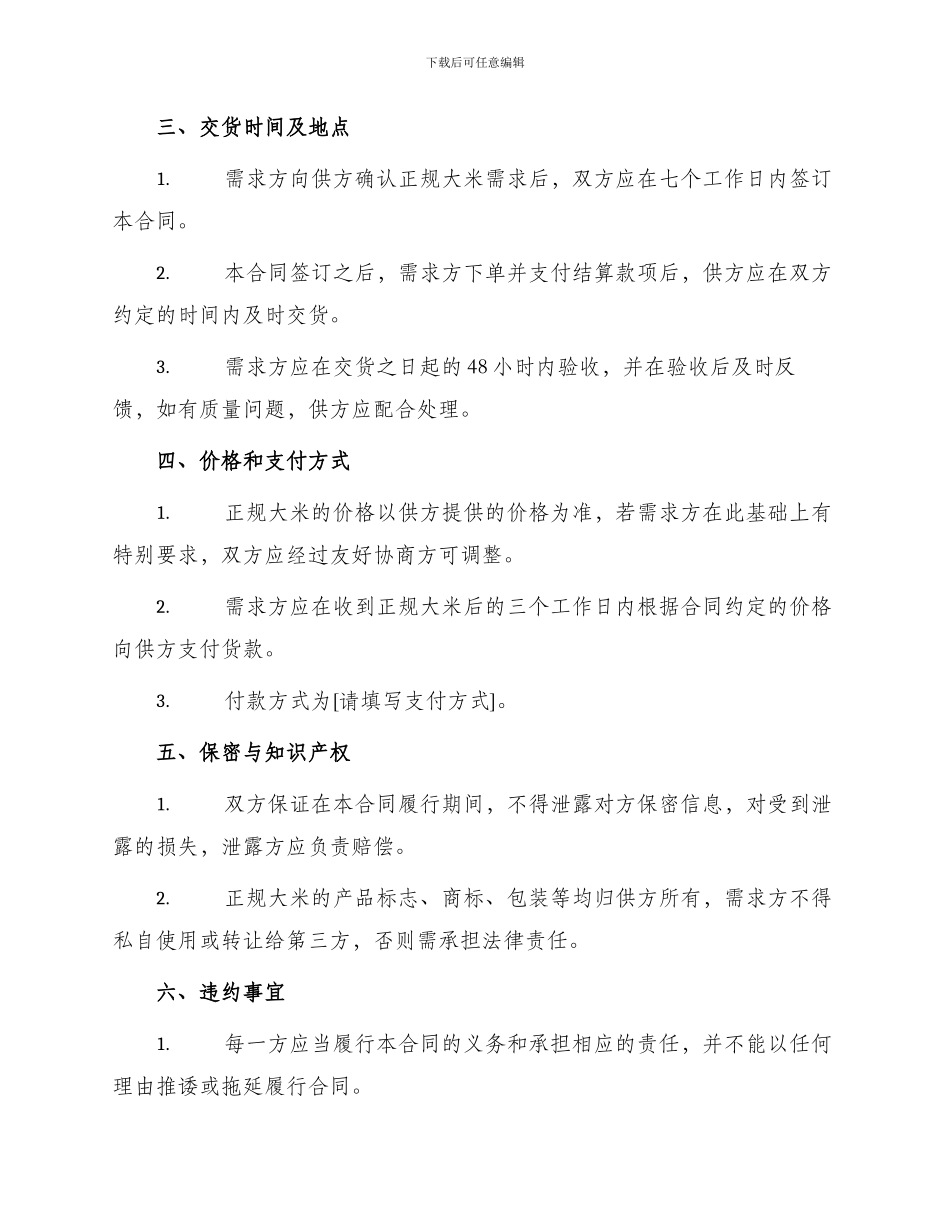 下载后可任意编辑

三、交货时间及地点

1. 需求方向供方确认正规大米需求后，双方应在七个工作日内签订本合同。

2. 本合同签订之后，需求方下单并支付结算款项后，供方应在双方约定的时间内及时交货。

3. 需求方应在交货之日起的48小时内验收，并在验收后及时反馈，如有质量问题，供方应配合处理。

四、价格和支付方式

1. 正规大米的价格以供方提供的价格为准，若需求方在此基础上有特别要求，双方应经过友好协商方可调整。

2. 需求方应在收到正规大米后的三个工作日内根据合同约定的价格向供方支付货款。

3. 付款方式为[请填写支付方式]。

五、保密与知识产权

1. 双方保证在本合同履行期间，不得泄露对方保密信息，对受到泄露的损失，泄露方应负责赔偿。

2. 正规大米的产品标志、商标、包装等均归供方所有，需求方不得私自使用或转让给第三方，否则需承担法律责任。

六、违约事宜

1. 每一方应当履行本合同的义务和承担相应的责任，并不能以任何理由推诿或拖延履行合同。